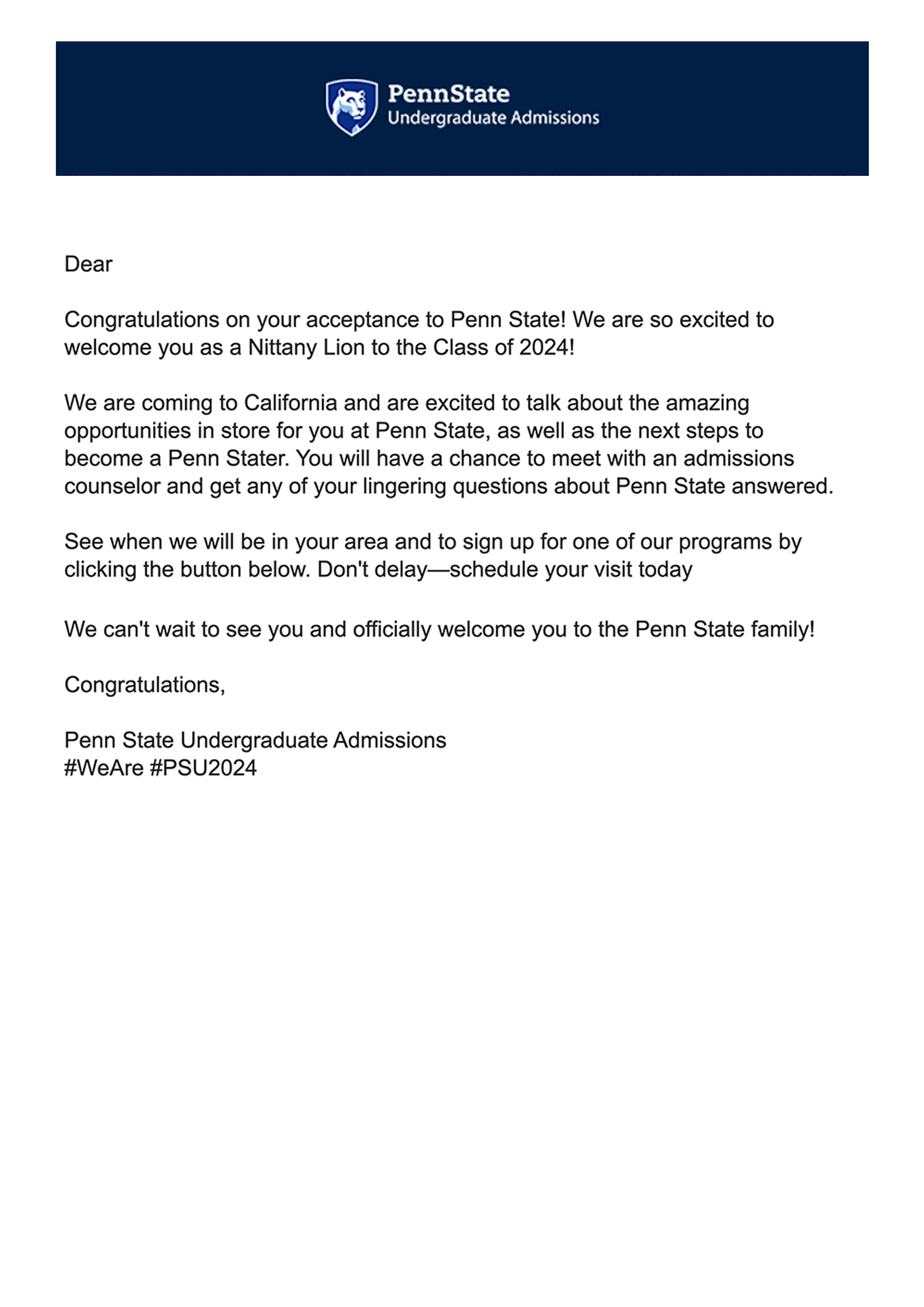 PennState
Undergraduate Admissions

Dear

Congratulations on your acceptance to Penn State! We are so excited to welcome you as a Nittany Lion to the Class of 2024!

We are coming to California and are excited to talk about the amazing opportunities in store for you at Penn State, as well as the next steps to become a Penn Stater. You will have a chance to meet with an admissions counselor and get any of your lingering questions about Penn State answered.

See when we will be in your area and to sign up for one of our programs by clicking the button below. Don't delay—schedule your visit today

We can't wait to see you and officially welcome you to the Penn State family!

Congratulations,

Penn State Undergraduate Admissions
#WeAre #PSU2024